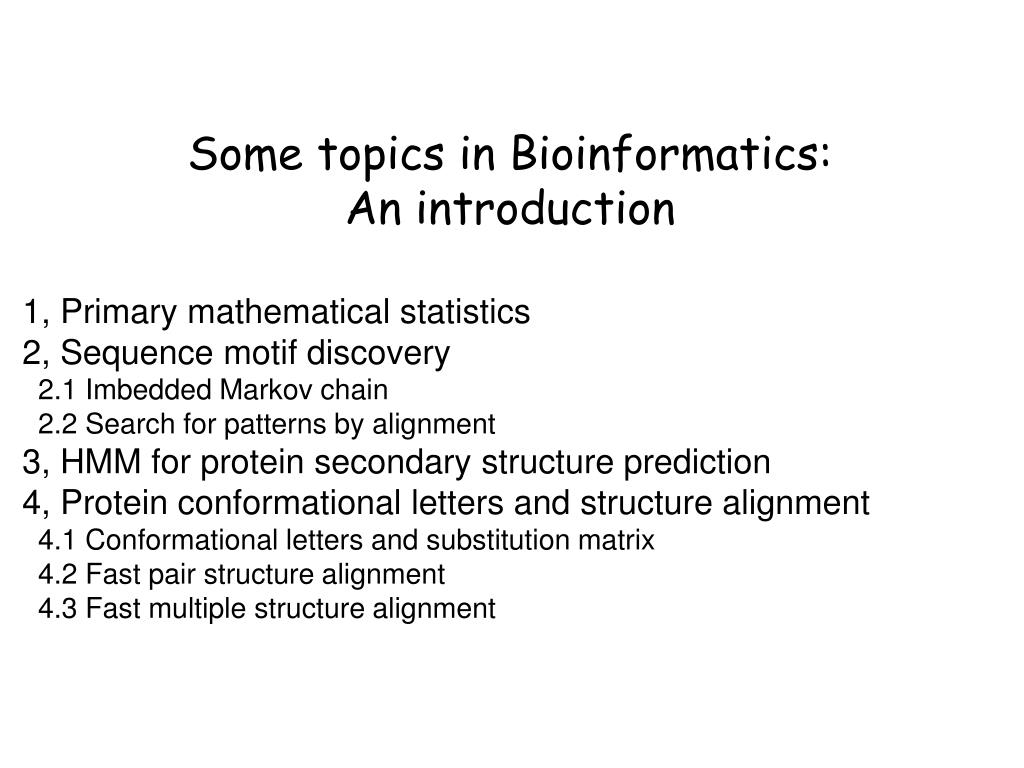 Some topics in Bioinformatics:
An introduction

1, Primary mathematical statistics
2, Sequence motif discovery
2.1 Imbedded Markov chain
2.2 Search for patterns by alignment
3, HMM for protein secondary structure prediction
4, Protein conformational letters and structure alignment
4.1 Conformational letters and substitution matrix
4.2 Fast pair structure alignment
4.3 Fast multiple structure alignment